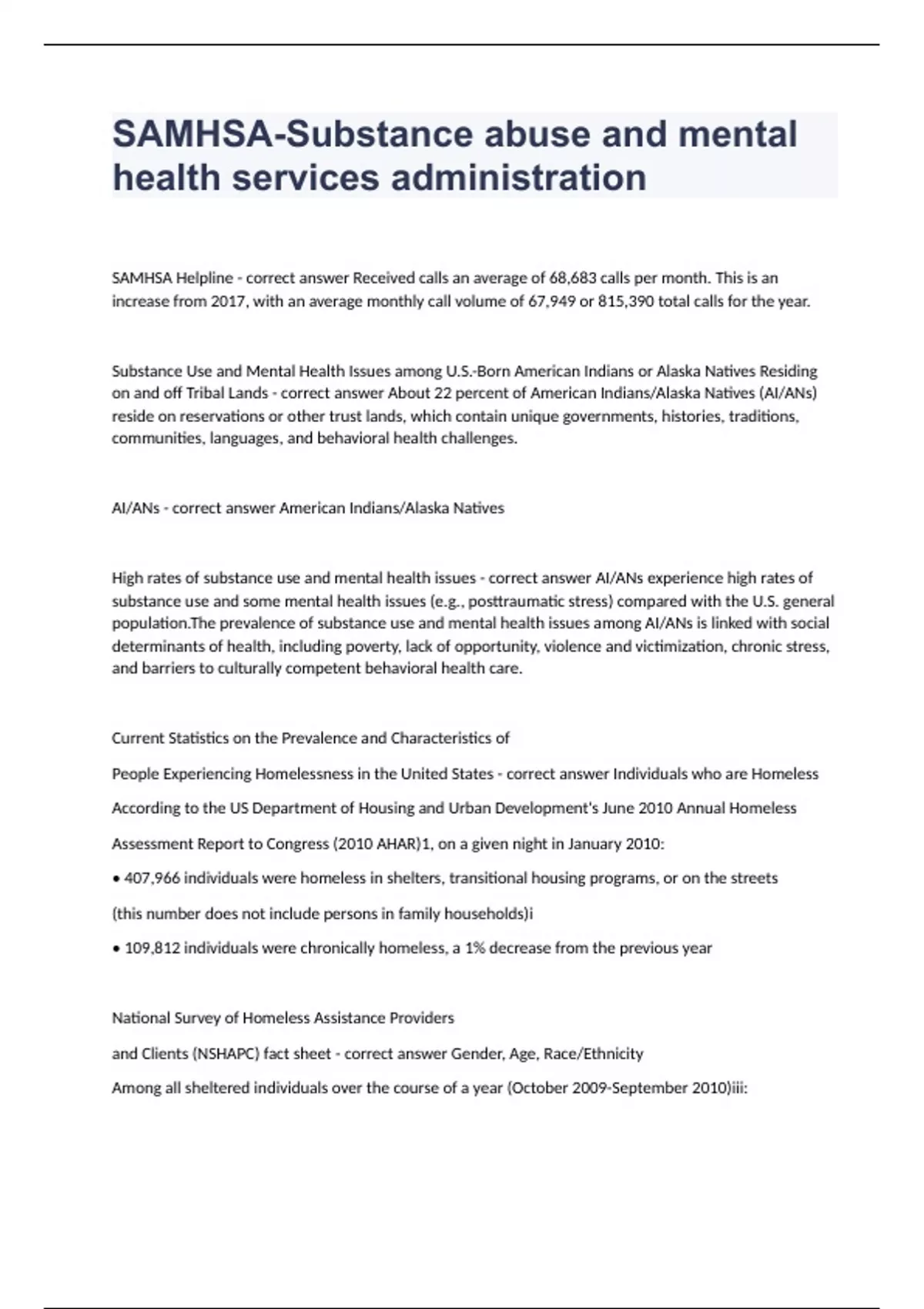 SAMHSA-Substance abuse and mental health services administration

SAMHSA Helpline - correct answer Received calls an average of 68,683 calls per month. This is an increase from 2017, with an average monthly call volume of 67,949 or 815,390 total calls for the year.

Substance Use and Mental Health Issues among U.S.-Born American Indians or Alaska Natives Residing on and off Tribal Lands - correct answer About 22 percent of American Indians/Alaska Natives (AI/ANs) reside on reservations or other trust lands, which contain unique governments, histories, traditions, communities, languages, and behavioral health challenges.

AI/ANs - correct answer American Indians/Alaska Natives

High rates of substance use and mental health issues - correct answer AI/ANs experience high rates of substance use and some mental health issues (e.g., posttraumatic stress) compared with the U.S. general population.The prevalence of substance use and mental health issues among AI/ANs is linked with social determinants of health, including poverty, lack of opportunity, violence and victimization, chronic stress, and barriers to culturally competent behavioral health care.

Current Statistics on the Prevalence and Characteristics of

People Experiencing Homelessness in the United States - correct answer Individuals who are Homeless

According to the US Department of Housing and Urban Development's June 2010 Annual Homeless

Assessment Report to Congress (2010 AHAR)1, on a given night in January 2010:

• 407,966 individuals were homeless in shelters, transitional housing programs, or on the streets

(this number does not include persons in family households)i

• 109,812 individuals were chronically homeless, a 1% decrease from the previous year

National Survey of Homeless Assistance Providers

and Clients (NSHAPC) fact sheet - correct answer Gender, Age, Race/Ethnicity

Among all sheltered individuals over the course of a year (October 2009-September 2010)iii: